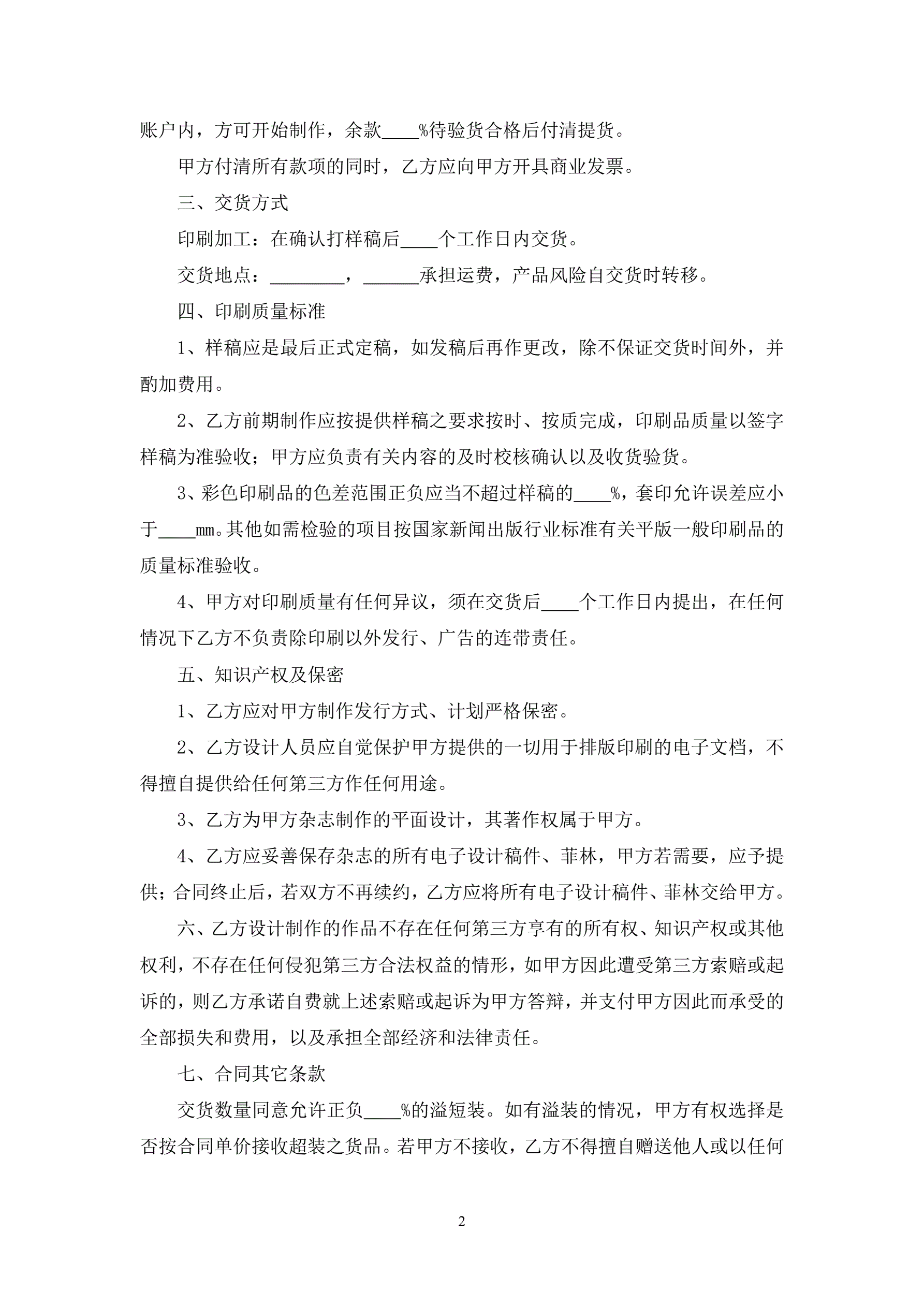 账户内，方可开始制作，余款____%待验货合格后付清提货。

甲方付清所有款项的同时，乙方应向甲方开具商业发票。

三、交货方式

印刷加工：在确认打样稿后____个工作日内交货。

交货地点：________，______承担运费，产品风险自交货时转移。

四、印刷质量标准

1、样稿应是最后正式定稿，如发稿后再作更改，除不保证交货时间外，并酌加费用。

2、乙方前期制作应按提供样稿之要求按时、按质完成，印刷品质量以签字样稿为准验收；甲方应负责有关内容的及时校核确认以及收货验货。

3、彩色印刷品的色差范围正负应当不超过样稿的____%，套印允许误差应小于____mm。其他如需检验的项目按国家新闻出版行业标准有关平版一般印刷品的质量标准验收。

4、甲方对印刷质量有任何异议，须在交货后____个工作日内提出，在任何情况下乙方不负责除印刷以外发行、广告的连带责任。

五、知识产权及保密

1、乙方应对甲方制作发行方式、计划严格保密。

2、乙方设计人员应自觉保护甲方提供的一切用于排版印刷的电子文档，不得擅自提供给任何第三方作任何用途。

3、乙方为甲方杂志制作的平面设计，其著作权属于甲方。

4、乙方应妥善保存杂志的所有电子设计稿件、菲林，甲方若需要，应予提供；合同终止后，若双方不再续约，乙方应将所有电子设计稿件、菲林交给甲方。

六、乙方设计制作的作品不存在任何第三方享有的所有权、知识产权或其他权利，不存在任何侵犯第三方合法权益的情形，如甲方因此遭受第三方索赔或起诉的，则乙方承诺自费就上述索赔或起诉为甲方答辩，并支付甲方因此而承受的全部损失和费用，以及承担全部经济和法律责任。

七、合同其它条款

交货数量同意允许正负____%的溢短装。如有溢装的情况，甲方有权选择是否按合同单价接收超装之货品。若甲方不接收，乙方不得擅自赠送他人或以任何

2